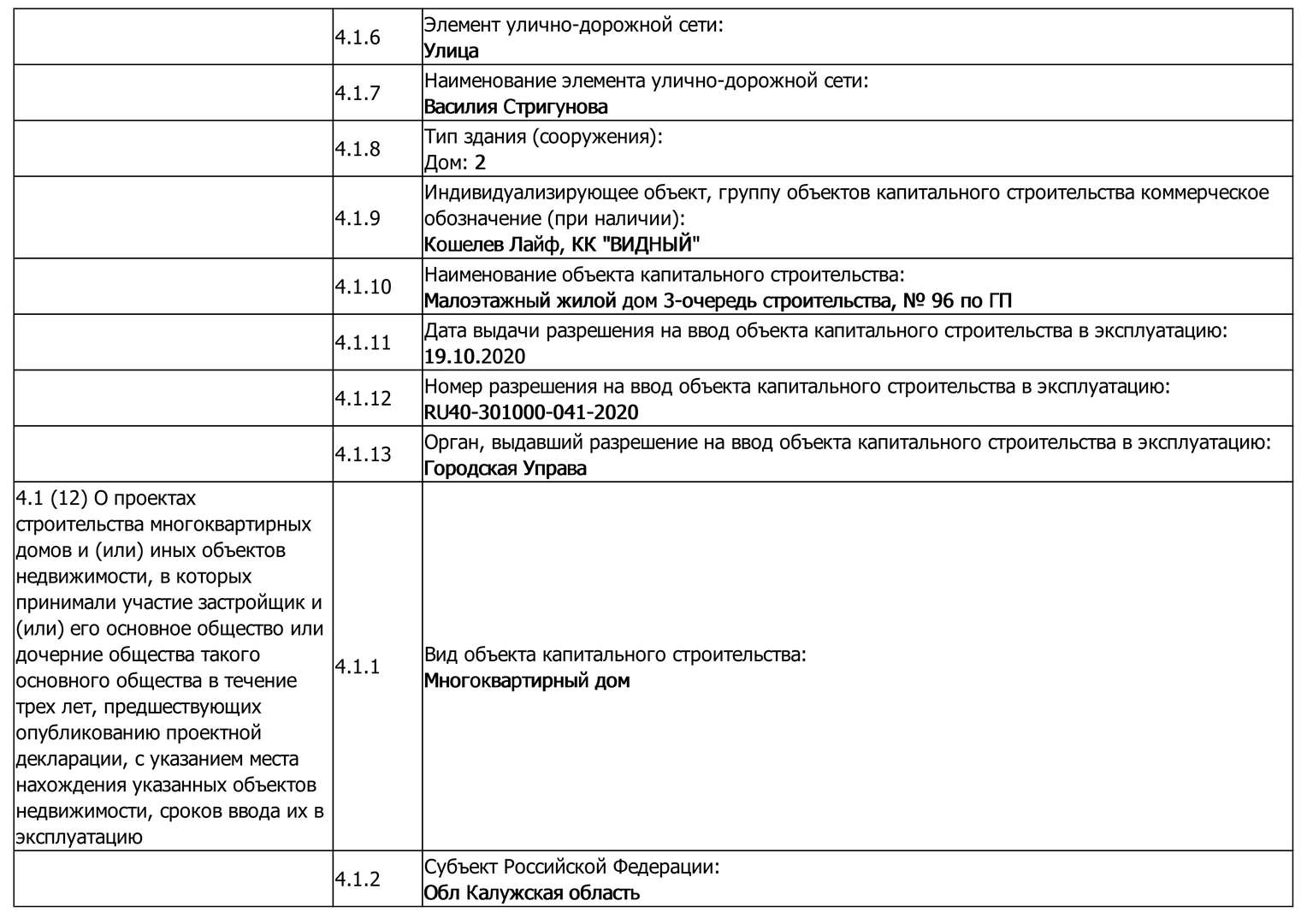 | | | |
|---|---|---|
| | 4.1.6 | Элемент улично-дорожной сети: Улица |
| | 4.1.7 | Наименование элемента улично-дорожной сети: Василия Стригунова |
| | 4.1.8 | Тип здания (сооружения): Дом: 2 |
| | 4.1.9 | Индивидуализирующее объект, группу объектов капитального строительства коммерческое обозначение (при наличии): Кошелев Лайф, КК "ВИДНЫЙ" |
| | 4.1.10 | Наименование объекта капитального строительства: Малоэтажный жилой дом 3-очередь строительства, № 96 по ГП |
| | 4.1.11 | Дата выдачи разрешения на ввод объекта капитального строительства в эксплуатацию: 19.10.2020 |
| | 4.1.12 | Номер разрешения на ввод объекта капитального строительства в эксплуатацию: RU40-301000-041-2020 |
| | 4.1.13 | Орган, выдавший разрешение на ввод объекта капитального строительства в эксплуатацию: Городская Управа |
| 4.1 (12) О проектах строительства многоквартирных домов и (или) иных объектов недвижимости, в которых принимали участие застройщик и (или) его основное общество или дочерние общества такого основного общества в течение трех лет, предшествующих опубликованию проектной декларации, с указанием места нахождения указанных объектов недвижимости, сроков ввода их в эксплуатацию | 4.1.1 | Вид объекта капитального строительства: Многоквартирный дом |
| | 4.1.2 | Субъект Российской Федерации: Обл Калужская область |